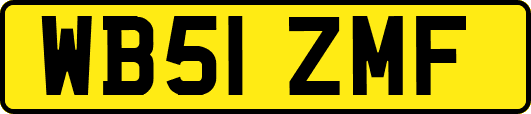 WB51 ZMF